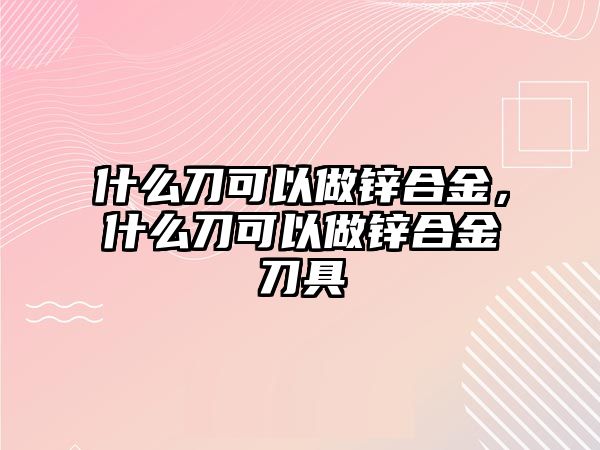 什么刀可以做锌合金，什么刀可以做锌合金刀具